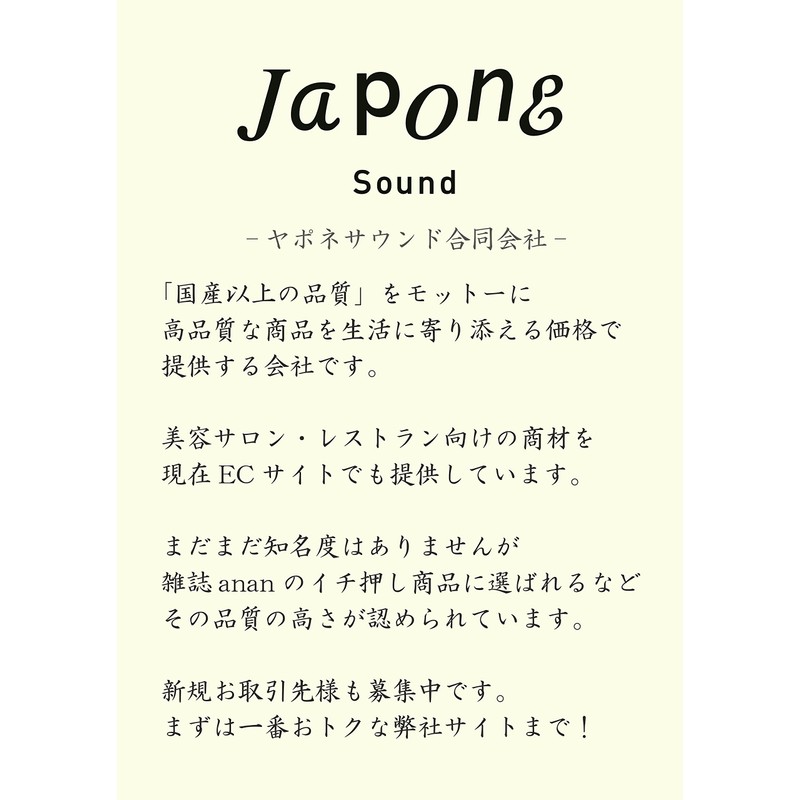 Japone
Sound

-ヤポネサウンド合同会社-

「国産以上の品質」をモットーに
高品質な商品を生活に寄り添える価格で
提供する会社です。

美容サロン・レストラン向けの商材を
現在ECサイトでも提供しています。

まだまだ知名度はありませんが
雑誌ananのイチ押し商品に選ばれるなど
その品質の高さが認められています。

新規お取引先様も募集中です。
まずは一番おトクな弊社サイトまで！